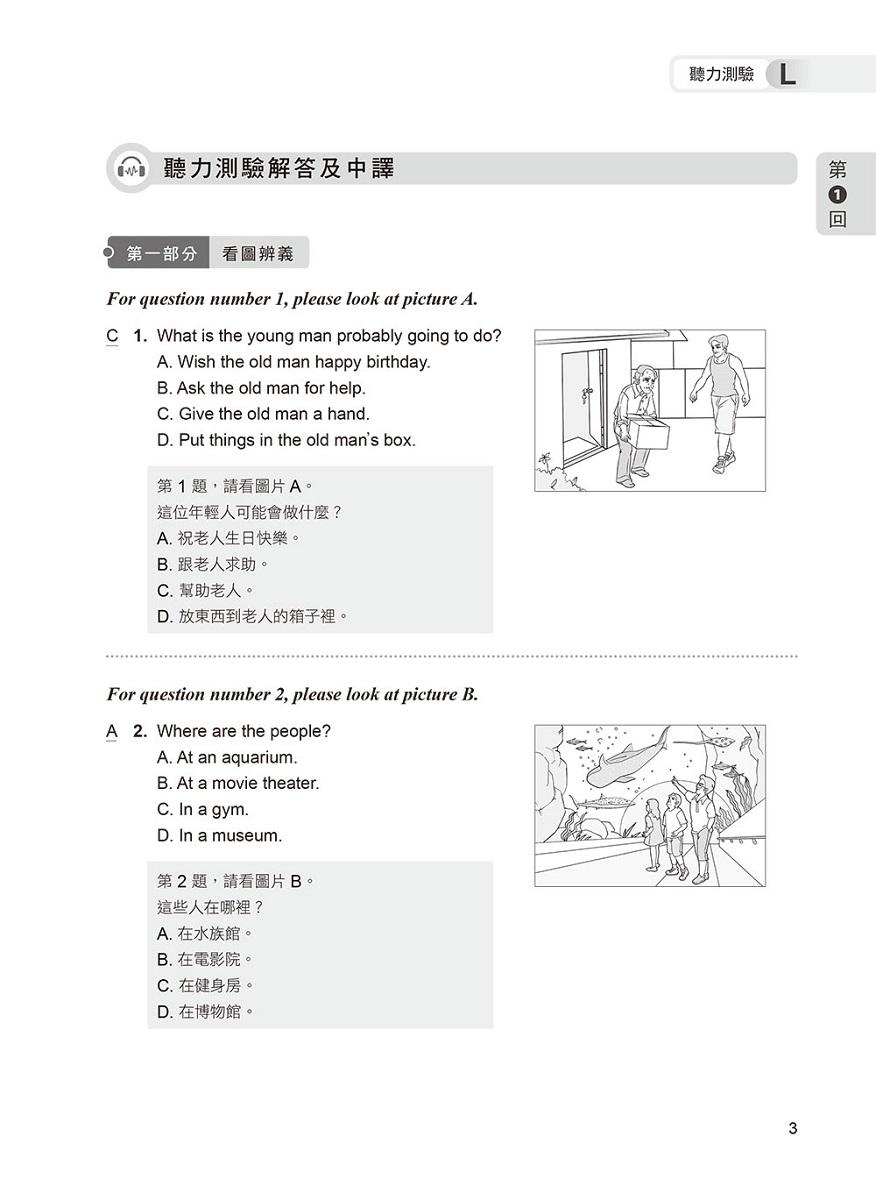 聽力測驗 L

第 1 回

聽力測驗解答及中譯

第一部分 看圖辨義

For question number 1, please look at picture A.

C 1. What is the young man probably going to do?
A. Wish the old man happy birthday.
B. Ask the old man for help.
C. Give the old man a hand.
D. Put things in the old man's box.

第 1 題，請看圖片 A。
這位年輕人可能會做什麼？
A. 祝老人生日快樂。
B. 跟老人求助。
C. 幫助老人。
D. 放東西到老人的箱子裡。

For question number 2, please look at picture B.

A 2. Where are the people?
A. At an aquarium.
B. At a movie theater.
C. In a gym.
D. In a museum.

第 2 題，請看圖片 B。
這些人在哪裡？
A. 在水族館。
B. 在電影院。
C. 在健身房。
D. 在博物館。

3